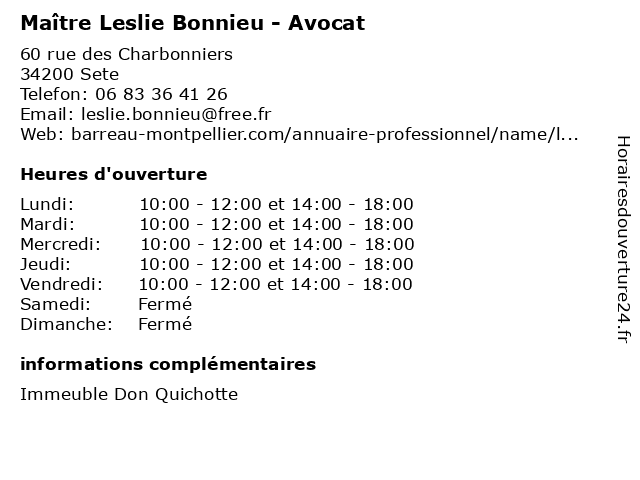 Maître Leslie Bonnieu - Avocat

60 rue des Charbonniers
34200 Sete
Telefon: 06 83 36 41 26
Email: leslie.bonnieu@free.fr
Web: barreau-montpellier.com/annuaire-professionnel/name/l...

Heures d'ouverture

| | |
|---|---|
| Lundi: | 10:00 - 12:00 et 14:00 - 18:00 |
| Mardi: | 10:00 - 12:00 et 14:00 - 18:00 |
| Mercredi: | 10:00 - 12:00 et 14:00 - 18:00 |
| Jeudi: | 10:00 - 12:00 et 14:00 - 18:00 |
| Vendredi: | 10:00 - 12:00 et 14:00 - 18:00 |
| Samedi: | Fermé |
| Dimanche: | Fermé |

informations complémentaires

Immeuble Don Quichotte

Horairesdouverture24.fr